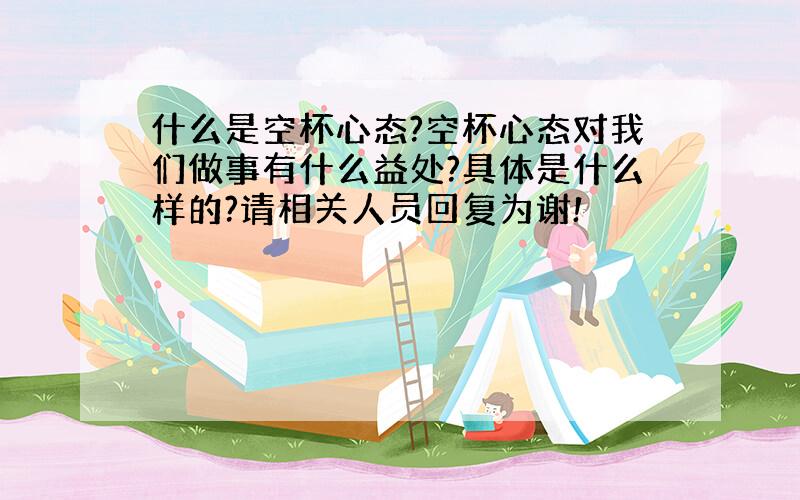 什么是空杯心态?空杯心态对我们做事有什么益处?具体是什么样的?请相关人员回复为谢!